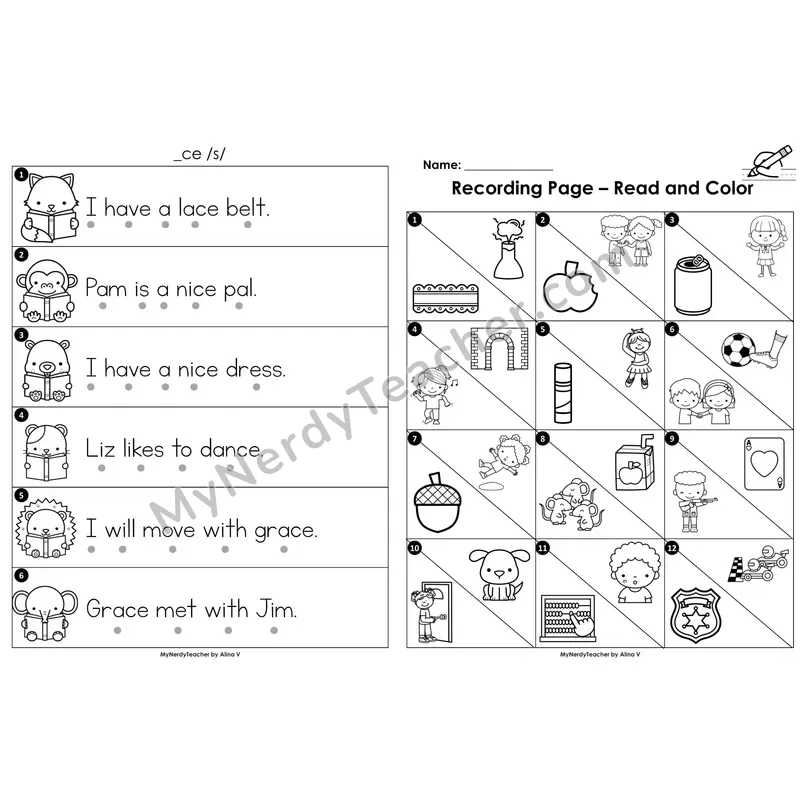 _ce /s/

1 I have a lace belt.

2 Pam is a nice pal.

3 I have a nice dress.

4 Liz likes to dance.

5 I will move with grace.

6 Grace met with Jim.

MyNerdyTeacher by Alina V

Name: ______________

Recording Page – Read and Color

1 2 3
4 5 6
7 8 9
10 11 12

MyNerdyTeacher by Alina V

MyNerdyTeacher.com